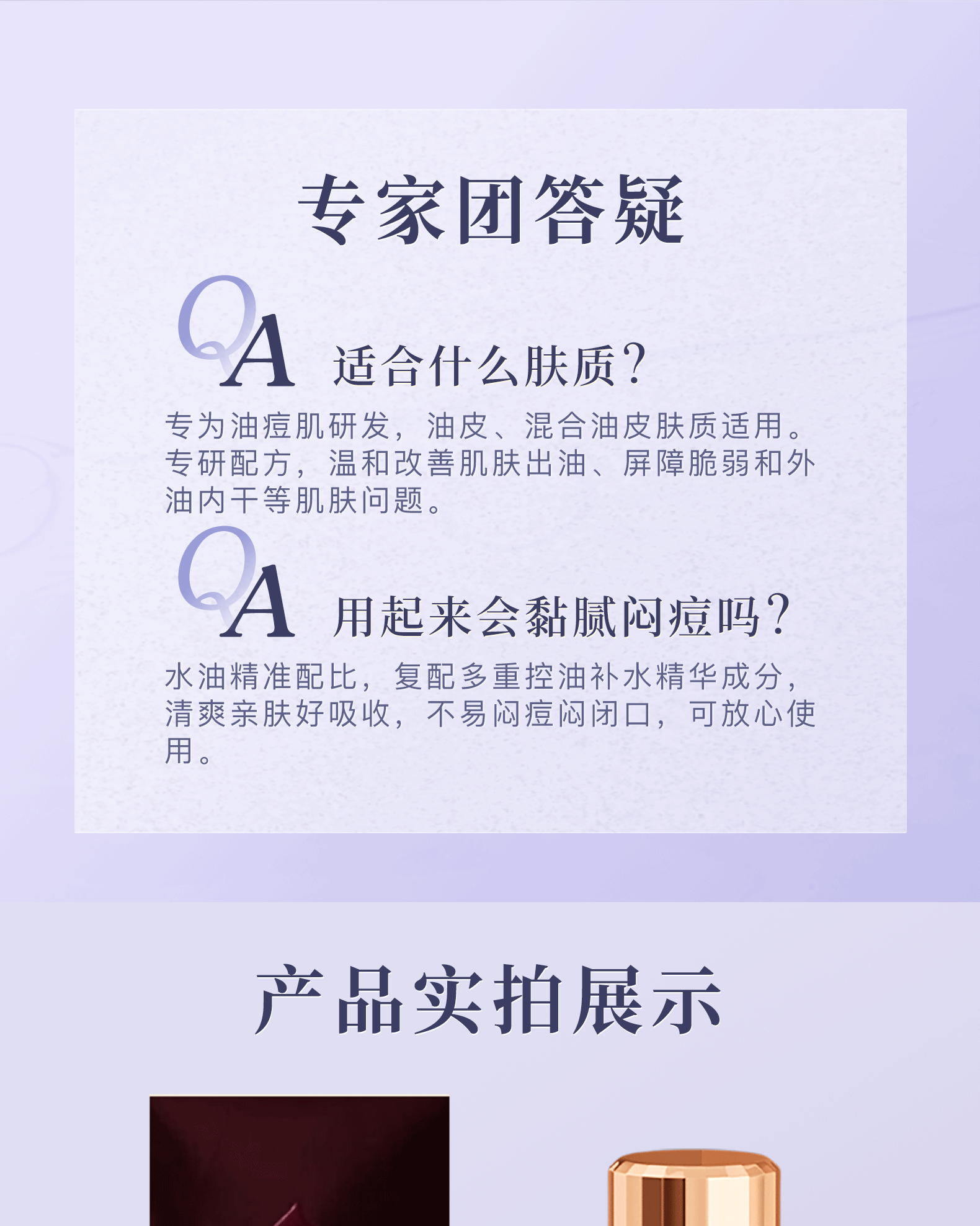 专家团答疑

QA 适合什么肤质？

专为油痘肌研发，油皮、混合油皮肤质适用。专研配方，温和改善肌肤出油、屏障脆弱和外油内干等肌肤问题。

QA 用起来会黏腻闷痘吗？

水油精准配比，复配多重控油补水精华成分，清爽亲肤好吸收，不易闷痘闷闭口，可放心使用。

产品实拍展示